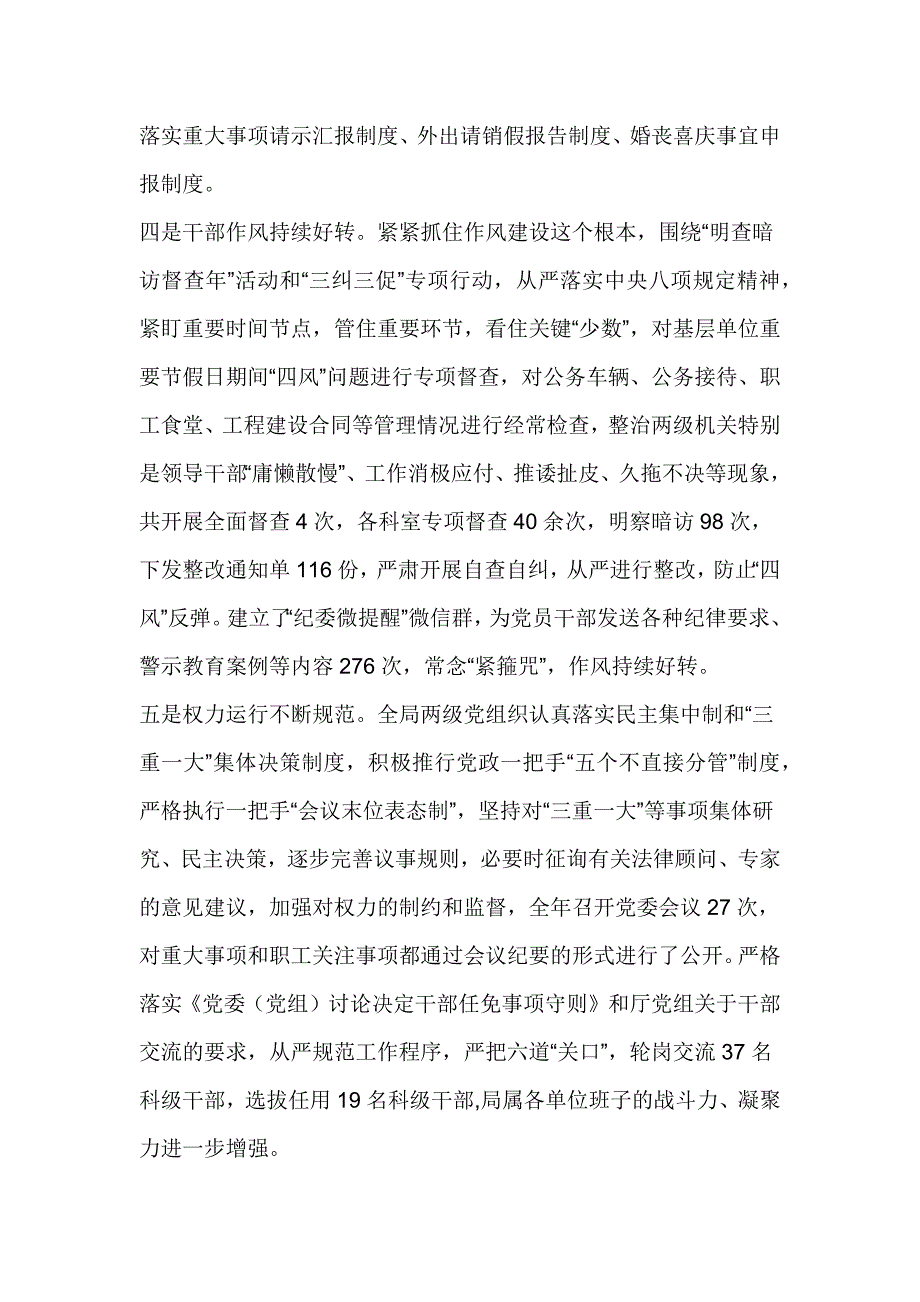 落实重大事项请示汇报制度、外出请销假报告制度、婚丧喜庆事宜申报制度。

四是干部作风持续好转。紧紧抓住作风建设这个根本，围绕“明查暗访督查年”活动和“三纠三促”专项行动，从严落实中央八项规定精神，紧盯重要时间节点，管住重要环节，看住关键“少数”，对基层单位重要节假日期间“四风”问题进行专项督查，对公务车辆、公务接待、职工食堂、工程建设合同等管理情况进行经常检查，整治两级机关特别是领导干部“庸懒散慢”、工作消极应付、推诿扯皮、久拖不决等现象，共开展全面督查 4 次，各科室专项督查 40 余次，明察暗访 98 次，下发整改通知单 116 份，严肃开展自查自纠，从严进行整改，防止“四风”反弹。建立了“纪委微提醒”微信群，为党员干部发送各种纪律要求、警示教育案例等内容 276 次，常念“紧箍咒”，作风持续好转。

五是权力运行不断规范。全局两级党组织认真落实民主集中制和“三重一大”集体决策制度，积极推行党政一把手“五个不直接分管”制度，严格执行一把手“会议末位表态制”，坚持对“三重一大”等事项集体研究、民主决策，逐步完善议事规则，必要时征询有关法律顾问、专家的意见建议，加强对权力的制约和监督，全年召开党委会议 27 次，对重大事项和职工关注事项都通过会议纪要的形式进行了公开。严格落实《党委（党组）讨论决定干部任免事项守则》和厅党组关于干部交流的要求，从严规范工作程序，严把六道“关口”，轮岗交流 37 名科级干部，选拔任用 19 名科级干部,局属各单位班子的战斗力、凝聚力进一步增强。